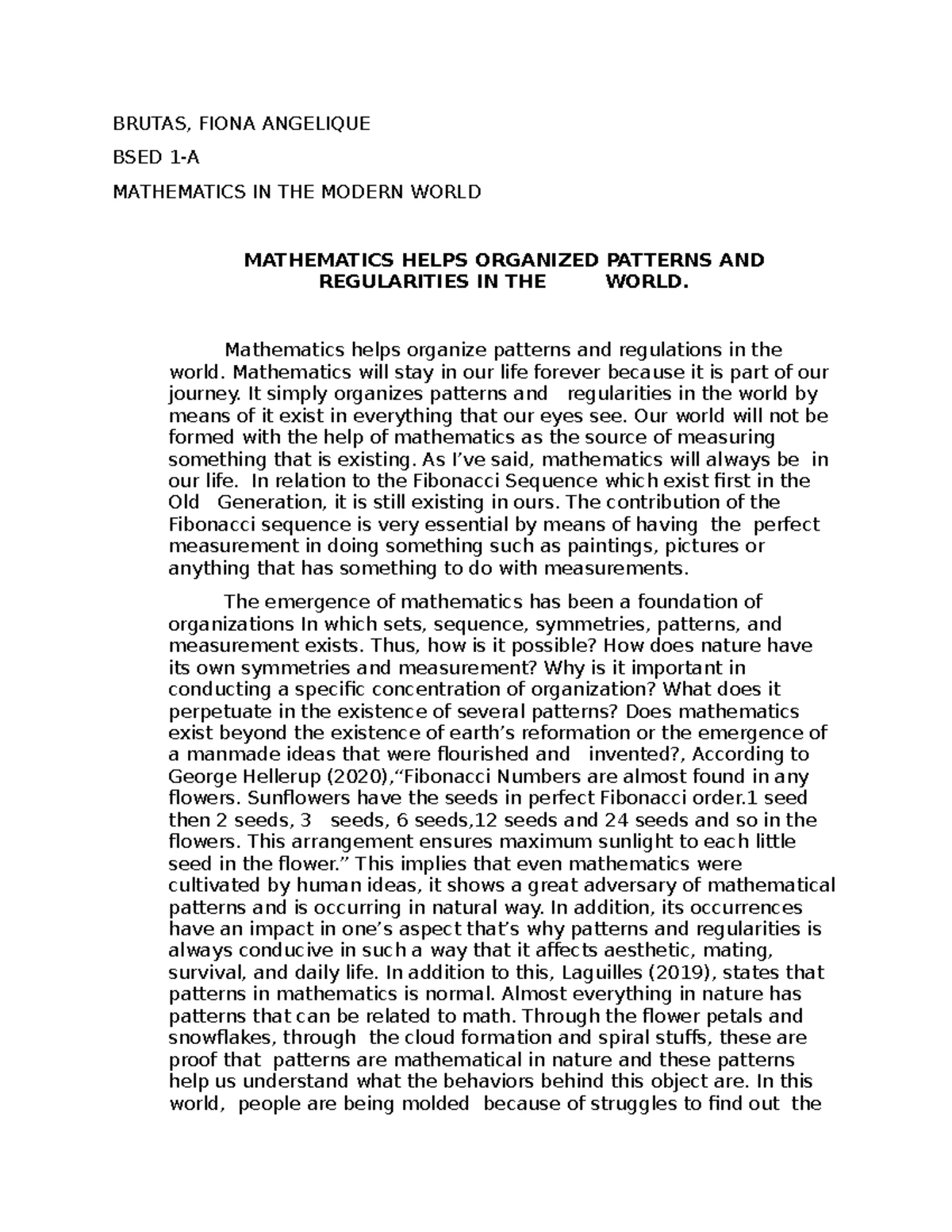 BRUTAS, FIONA ANGELIQUE

BSED 1-A

MATHEMATICS IN THE MODERN WORLD

MATHEMATICS HELPS ORGANIZED PATTERNS AND REGULARITIES IN THE WORLD.

Mathematics helps organize patterns and regulations in the world. Mathematics will stay in our life forever because it is part of our journey. It simply organizes patterns and regularities in the world by means of it exist in everything that our eyes see. Our world will not be formed with the help of mathematics as the source of measuring something that is existing. As I've said, mathematics will always be in our life. In relation to the Fibonacci Sequence which exist first in the Old Generation, it is still existing in ours. The contribution of the Fibonacci sequence is very essential by means of having the perfect measurement in doing something such as paintings, pictures or anything that has something to do with measurements.

The emergence of mathematics has been a foundation of organizations In which sets, sequence, symmetries, patterns, and measurement exists. Thus, how is it possible? How does nature have its own symmetries and measurement? Why is it important in conducting a specific concentration of organization? What does it perpetuate in the existence of several patterns? Does mathematics exist beyond the existence of earth's reformation or the emergence of a manmade ideas that were flourished and invented?, According to George Hellerup (2020),"Fibonacci Numbers are almost found in any flowers. Sunflowers have the seeds in perfect Fibonacci order.1 seed then 2 seeds, 3 seeds, 6 seeds,12 seeds and 24 seeds and so in the flowers. This arrangement ensures maximum sunlight to each little seed in the flower." This implies that even mathematics were cultivated by human ideas, it shows a great adversary of mathematical patterns and is occurring in natural way. In addition, its occurrences have an impact in one's aspect that's why patterns and regularities is always conducive in such a way that it affects aesthetic, mating, survival, and daily life. In addition to this, Laguilles (2019), states that patterns in mathematics is normal. Almost everything in nature has patterns that can be related to math. Through the flower petals and snowflakes, through the cloud formation and spiral stuffs, these are proof that patterns are mathematical in nature and these patterns help us understand what the behaviors behind this object are. In this world, people are being molded because of struggles to find out the